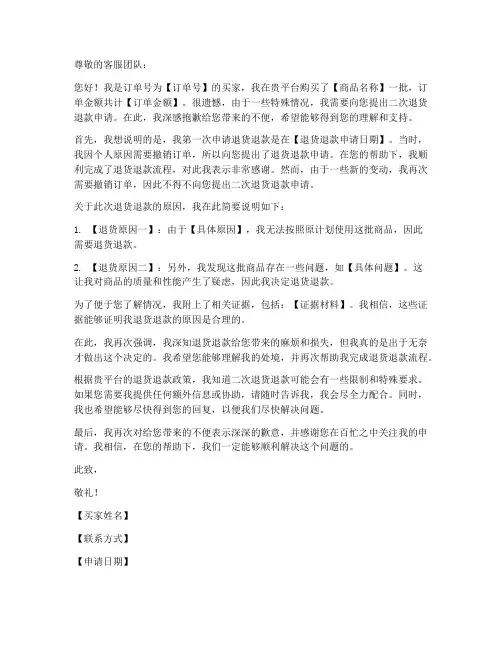 尊敬的客服团队：

您好！我是订单号为【订单号】的买家，我在贵平台购买了【商品名称】一批，订单金额共计【订单金额】。很遗憾，由于一些特殊情况，我需要向您提出二次退货退款申请。在此，我深感抱歉给您带来的不便，希望能够得到您的理解和支持。

首先，我想说明的是，我第一次申请退货退款是在【退货退款申请日期】。当时，我因个人原因需要撤销订单，所以向您提出了退货退款申请。在您的帮助下，我顺利完成了退货退款流程，对此我表示非常感谢。然而，由于一些新的变动，我再次需要撤销订单，因此不得不向您提出二次退货退款申请。

关于此次退货退款的原因，我在此简要说明如下：

1. 【退货原因一】：由于【具体原因】，我无法按照原计划使用这批商品，因此需要退货退款。

2. 【退货原因二】：另外，我发现这批商品存在一些问题，如【具体问题】。这让我对商品的质量和性能产生了疑虑，因此我决定退货退款。

为了便于您了解情况，我附上了相关证据，包括：【证据材料】。我相信，这些证据能够证明我退货退款的原因是合理的。

在此，我再次强调，我深知退货退款给您带来的麻烦和损失，但我真的是出于无奈才做出这个决定的。我希望您能够理解我的处境，并再次帮助我完成退货退款流程。

根据贵平台的退货退款政策，我知道二次退货退款可能会有一些限制和特殊要求。如果您需要我提供任何额外信息或协助，请随时告诉我，我会尽全力配合。同时，我也希望能够尽快得到您的回复，以便我们尽快解决问题。

最后，我再次对给您带来的不便表示深深的歉意，并感谢您在百忙之中关注我的申请。我相信，在您的帮助下，我们一定能够顺利解决这个问题的。

此致，

敬礼！

【买家姓名】

【联系方式】

【申请日期】